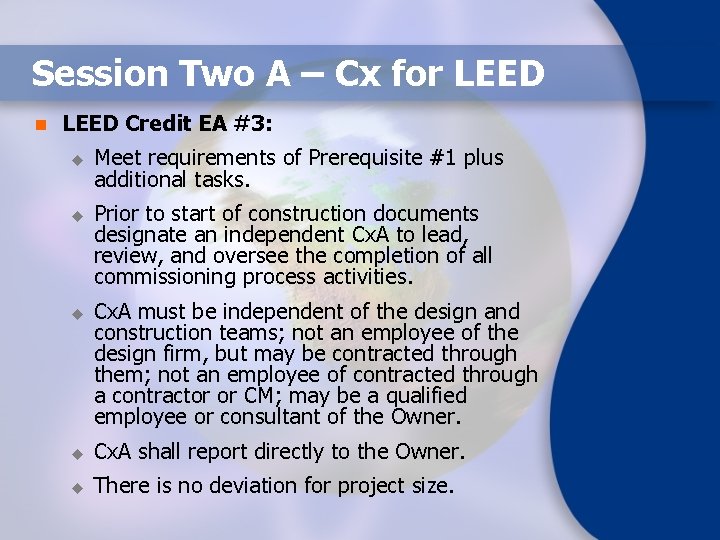 Session Two A – Cx for LEED

LEED Credit EA #3:

Meet requirements of Prerequisite #1 plus additional tasks.

Prior to start of construction documents designate an independent CxA to lead, review, and oversee the completion of all commissioning process activities.

CxA must be independent of the design and construction teams; not an employee of the design firm, but may be contracted through them; not an employee of contracted through a contractor or CM; may be a qualified employee or consultant of the Owner.

CxA shall report directly to the Owner.

There is no deviation for project size.